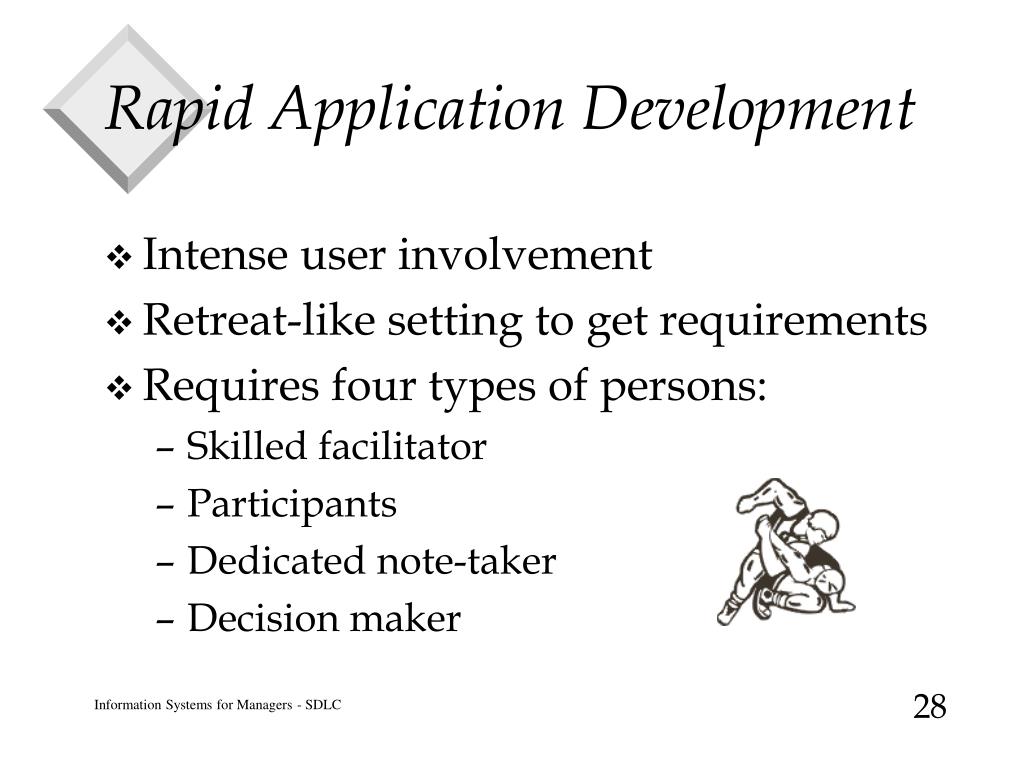 Rapid Application Development

❖ Intense user involvement
❖ Retreat-like setting to get requirements
❖ Requires four types of persons:
– Skilled facilitator
– Participants
– Dedicated note-taker
– Decision maker

Information Systems for Managers - SDLC

28